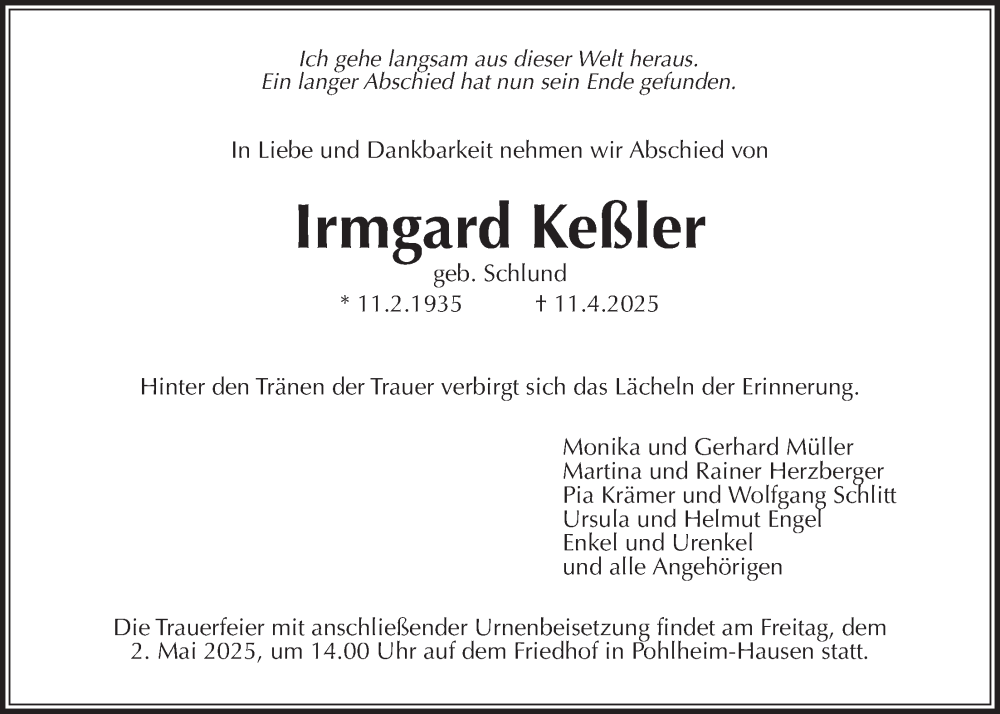 Ich gehe langsam aus dieser Welt heraus.
Ein langer Abschied hat nun sein Ende gefunden.

In Liebe und Dankbarkeit nehmen wir Abschied von

Irmgard Keßler
geb. Schlund
* 11.2.1935 † 11.4.2025

Hinter den Tränen der Trauer verbirgt sich das Lächeln der Erinnerung.

Monika und Gerhard Müller
Martina und Rainer Herzberger
Pia Krämer und Wolfgang Schlitt
Ursula und Helmut Engel
Enkel und Urenkel
und alle Angehörigen

Die Trauerfeier mit anschließender Urnenbeisetzung findet am Freitag, dem 2. Mai 2025, um 14.00 Uhr auf dem Friedhof in Pohlheim-Hausen statt.